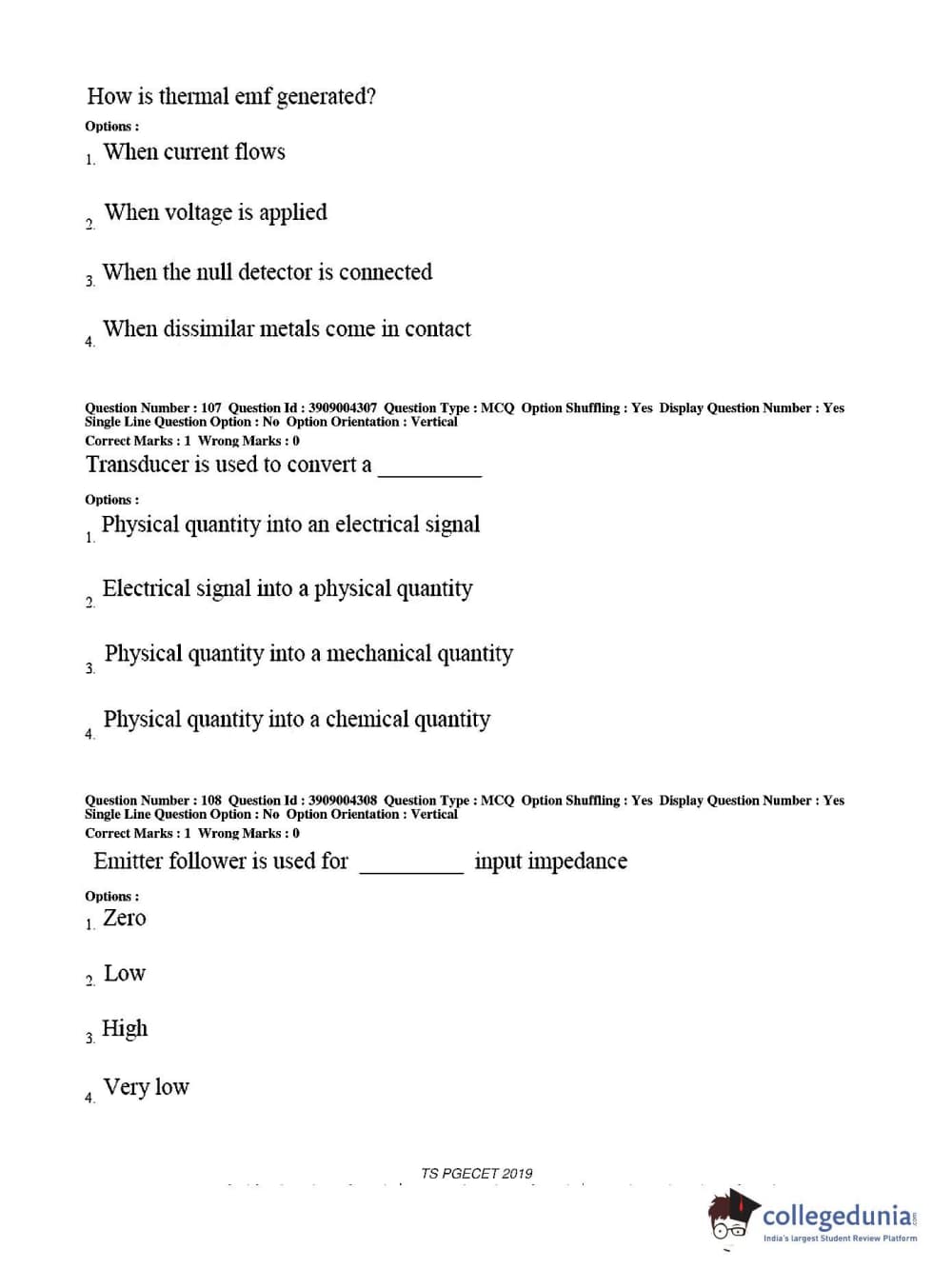 How is thermal emf generated?

Options :

1. When current flows

2. When voltage is applied

3. When the null detector is connected

4. When dissimilar metals come in contact

Question Number : 107 Question Id : 3909004307 Question Type : MCQ Option Shuffling : Yes Display Question Number : Yes Single Line Question Option : No Option Orientation : Vertical
Correct Marks : 1 Wrong Marks : 0

Transducer is used to convert a __________

Options :

1. Physical quantity into an electrical signal

2. Electrical signal into a physical quantity

3. Physical quantity into a mechanical quantity

4. Physical quantity into a chemical quantity

Question Number : 108 Question Id : 3909004308 Question Type : MCQ Option Shuffling : Yes Display Question Number : Yes Single Line Question Option : No Option Orientation : Vertical
Correct Marks : 1 Wrong Marks : 0

Emitter follower is used for __________ input impedance

Options :

1. Zero

2. Low

3. High

4. Very low

TS PGECET 2019

collegedunia.com
India's largest Student Review Platform